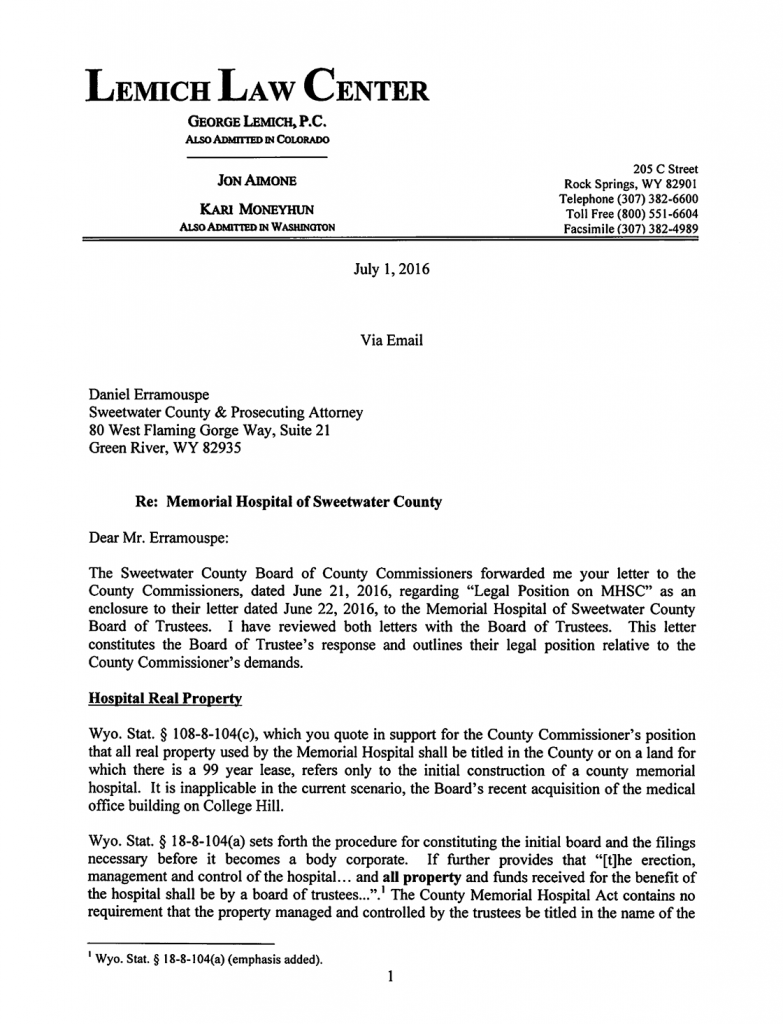 LEMICH LAW CENTER

GEORGE LEMICH, P.C.
ALSO ADMITTED IN COLORADO

JON AIMONE

KARI MONEYHUN
ALSO ADMITTED IN WASHINGTON

205 C Street
Rock Springs, WY 82901
Telephone (307) 382-6600
Toll Free (800) 551-6604
Facsimile (307) 382-4989

July 1, 2016

Via Email

Daniel Erramouspe
Sweetwater County & Prosecuting Attorney
80 West Flaming Gorge Way, Suite 21
Green River, WY 82935

Re: Memorial Hospital of Sweetwater County

Dear Mr. Erramouspe:

The Sweetwater County Board of County Commissioners forwarded me your letter to the County Commissioners, dated June 21, 2016, regarding "Legal Position on MHSC" as an enclosure to their letter dated June 22, 2016, to the Memorial Hospital of Sweetwater County Board of Trustees. I have reviewed both letters with the Board of Trustees. This letter constitutes the Board of Trustee's response and outlines their legal position relative to the County Commissioner's demands.

Hospital Real Property

Wyo. Stat. § 108-8-104(c), which you quote in support for the County Commissioner's position that all real property used by the Memorial Hospital shall be titled in the County or on a land for which there is a 99 year lease, refers only to the initial construction of a county memorial hospital. It is inapplicable in the current scenario, the Board's recent acquisition of the medical office building on College Hill.

Wyo. Stat. § 18-8-104(a) sets forth the procedure for constituting the initial board and the filings necessary before it becomes a body corporate. If further provides that "[t]he erection, management and control of the hospital… and all property and funds received for the benefit of the hospital shall be by a board of trustees...".$^1$ The County Memorial Hospital Act contains no requirement that the property managed and controlled by the trustees be titled in the name of the

$^1$ Wyo. Stat. § 18-8-104(a) (emphasis added).

1